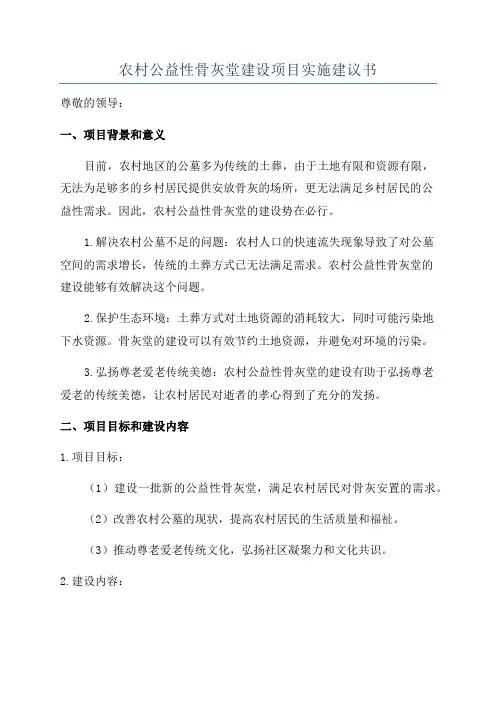 农村公益性骨灰堂建设项目实施建议书

尊敬的领导：

一、项目背景和意义

目前，农村地区的公墓多为传统的土葬，由于土地有限和资源有限，无法为足够多的乡村居民提供安放骨灰的场所，更无法满足乡村居民的公益性需求。因此，农村公益性骨灰堂的建设势在必行。

1.解决农村公墓不足的问题：农村人口的快速流失现象导致了对公墓空间的需求增长，传统的土葬方式已无法满足需求。农村公益性骨灰堂的建设能够有效解决这个问题。

2.保护生态环境：土葬方式对土地资源的消耗较大，同时可能污染地下水资源。骨灰堂的建设可以有效节约土地资源，并避免对环境的污染。

3.弘扬尊老爱老传统美德：农村公益性骨灰堂的建设有助于弘扬尊老爱老的传统美德，让农村居民对逝者的孝心得到了充分的发扬。

二、项目目标和建设内容

1.项目目标：

（1）建设一批新的公益性骨灰堂，满足农村居民对骨灰安置的需求。

（2）改善农村公墓的现状，提高农村居民的生活质量和福祉。

（3）推动尊老爱老传统文化，弘扬社区凝聚力和文化共识。

2.建设内容：